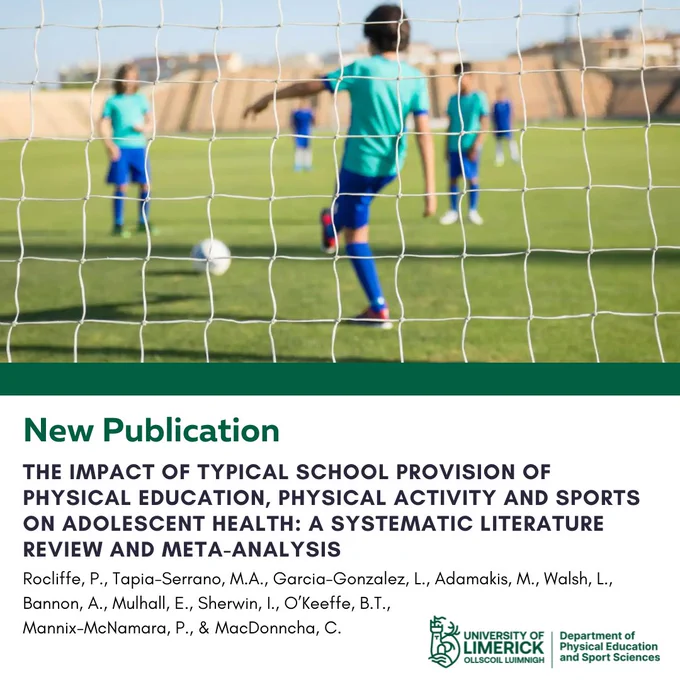 New Publication

THE IMPACT OF TYPICAL SCHOOL PROVISION OF PHYSICAL EDUCATION, PHYSICAL ACTIVITY AND SPORTS ON ADOLESCENT HEALTH: A SYSTEMATIC LITERATURE REVIEW AND META-ANALYSIS

Rocliffe, P., Tapia-Serrano, M.A., Garcia-Gonzalez, L., Adamakis, M., Walsh, L., Bannon, A., Mulhall, E., Sherwin, I., O'Keeffe, B.T., Mannix-McNamara, P., & MacDonncha, C.

UNIVERSITY OF LIMERICK
OLLSCOIL LUIMNIGH

Department of Physical Education and Sport Sciences